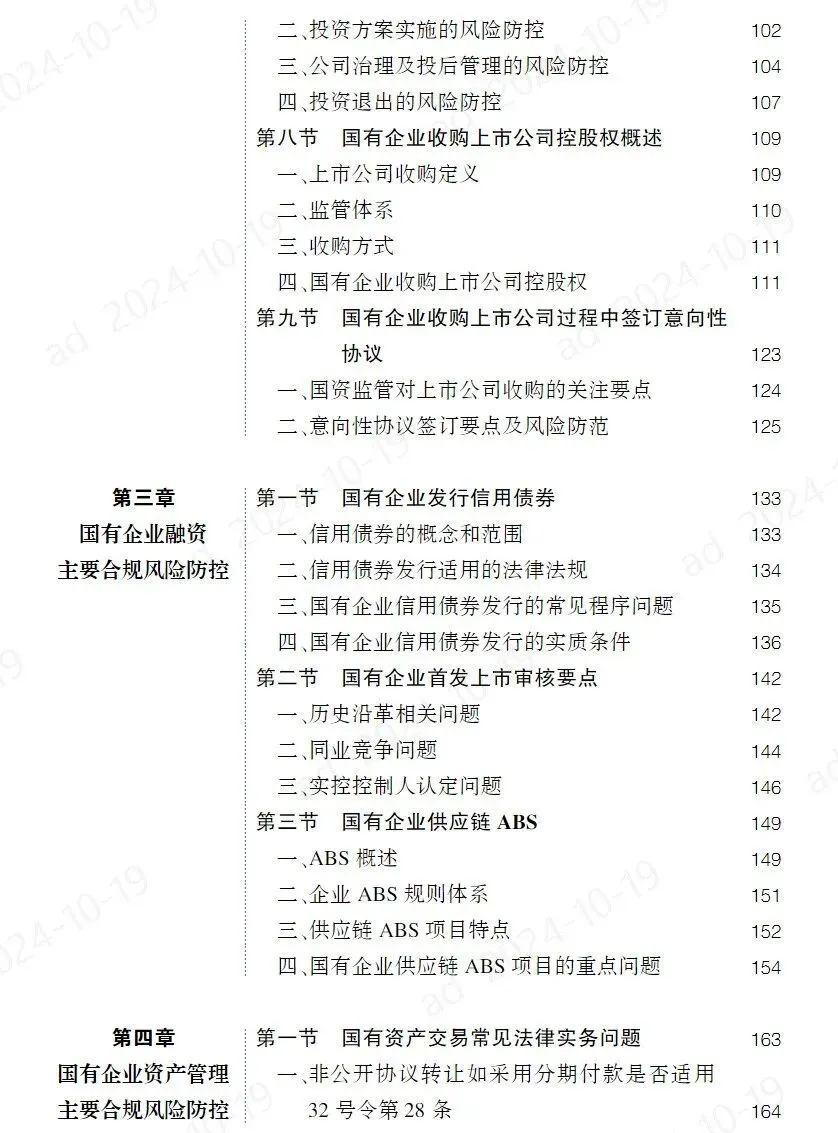 二、投资方案实施的风险防控 102
三、公司治理及投后管理的风险防控 104
四、投资退出的风险防控 107
第八节 国有企业收购上市公司控股权概述 109
一、上市公司收购定义 109
二、监管体系 110
三、收购方式 111
四、国有企业收购上市公司控股权 111
第九节 国有企业收购上市公司过程中签订意向性协议 123
一、国资监管对上市公司收购的关注要点 124
二、意向性协议签订要点及风险防范 125

第三章
国有企业融资
主要合规风险防控

第一节 国有企业发行信用债券 133
一、信用债券的概念和范围 133
二、信用债券发行适用的法律法规 134
三、国有企业信用债券发行的常见程序问题 135
四、国有企业信用债券发行的实质条件 136
第二节 国有企业首发上市审核要点 142
一、历史沿革相关问题 142
二、同业竞争问题 144
三、实控控制人认定问题 146
第三节 国有企业供应链ABS 149
一、ABS概述 149
二、企业ABS规则体系 151
三、供应链ABS项目特点 152
四、国有企业供应链ABS项目的重点问题 154

第四章
国有企业资产管理
主要合规风险防控

第一节 国有资产交易常见法律实务问题 163
一、非公开协议转让如采用分期付款是否适用32号令第28条 164

ad 2024-10-19